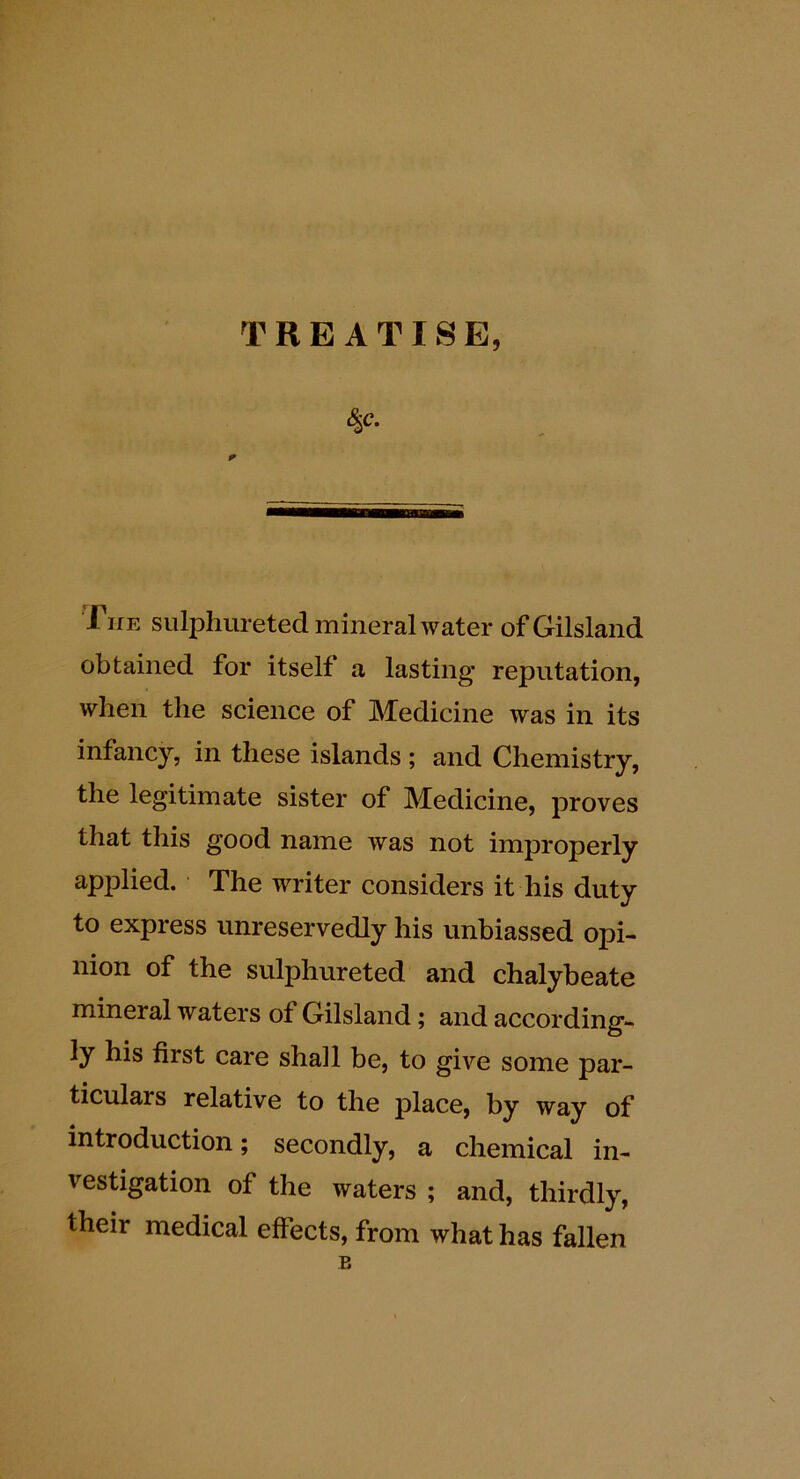 TREATISE,

&c.

The sulphureted mineral water of Gilsland obtained for itself a lasting reputation, when the science of Medicine was in its infancy, in these islands; and Chemistry, the legitimate sister of Medicine, proves that this good name was not improperly applied. The writer considers it his duty to express unreservedly his unbiassed opinion of the sulphureted and chalybeate mineral waters of Gilsland; and accordingly his first care shall be, to give some particulars relative to the place, by way of introduction; secondly, a chemical investigation of the waters; and, thirdly, their medical effects, from what has fallen

B